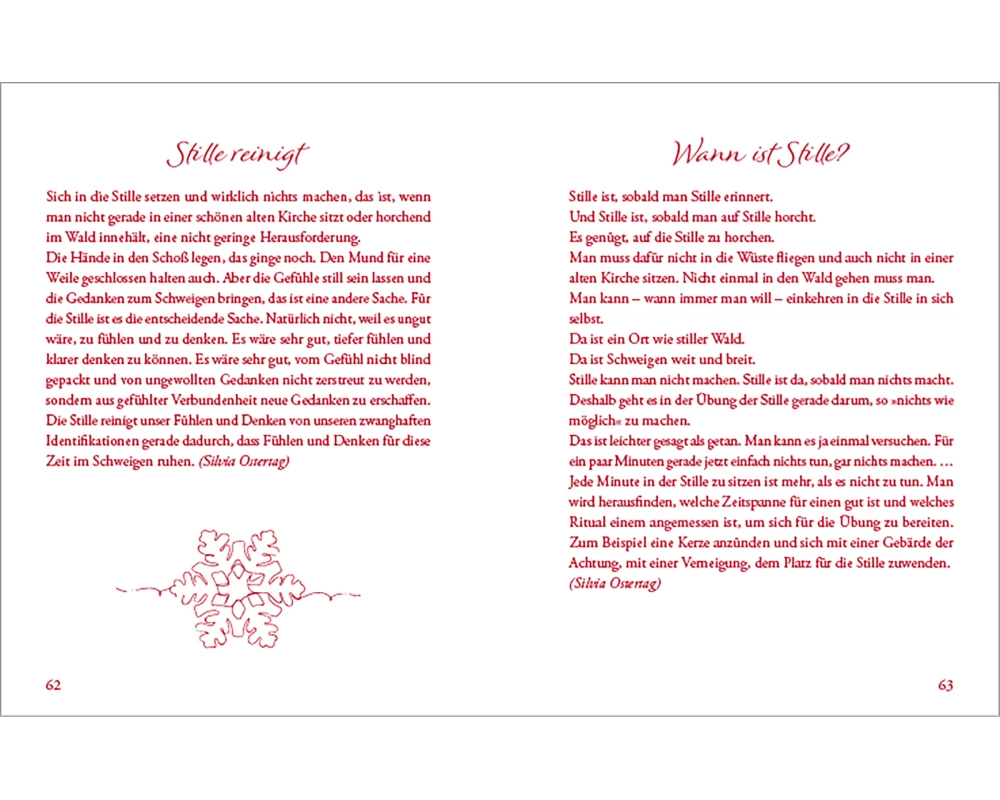 Stille reinigt

Sich in die Stille setzen und wirklich nichts machen, das ist, wenn man nicht gerade in einer schönen alten Kirche sitzt oder horchend im Wald innehält, eine nicht geringe Herausforderung.
Die Hände in den Schoß legen, das ginge noch. Den Mund für eine Weile geschlossen halten auch. Aber die Gefühle still sein lassen und die Gedanken zum Schweigen bringen, das ist eine andere Sache. Für die Stille ist es die entscheidende Sache. Natürlich nicht, weil es ungut wäre, zu fühlen und zu denken. Es wäre sehr gut, tiefer fühlen und klarer denken zu können. Es wäre sehr gut, vom Gefühl nicht blind gepackt und von ungewollten Gedanken nicht zerstreut zu werden, sondern aus gefühlter Verbundenheit neue Gedanken zu erschaffen. Die Stille reinigt unser Fühlen und Denken von unseren zwanghaften Identifikationen gerade dadurch, dass Fühlen und Denken für diese Zeit im Schweigen ruhen. (Silvia Ostertag)

62

Wann ist Stille?

Stille ist, sobald man Stille erinnert.
Und Stille ist, sobald man auf Stille horcht.
Es genügt, auf die Stille zu horchen.
Man muss dafür nicht in die Wüste fliegen und auch nicht in einer alten Kirche sitzen. Nicht einmal in den Wald gehen muss man.
Man kann – wann immer man will – einkehren in die Stille in sich selbst.
Da ist ein Ort wie stiller Wald.
Da ist Schweigen weit und breit.
Stille kann man nicht machen. Stille ist da, sobald man nichts macht. Deshalb geht es in der Übung der Stille gerade darum, so »nichts wie möglich« zu machen.
Das ist leichter gesagt als getan. Man kann es ja einmal versuchen. Für ein paar Minuten gerade jetzt einfach nichts tun, gar nichts machen. …
Jede Minute in der Stille zu sitzen ist mehr, als es nicht zu tun. Man wird herausfinden, welche Zeitspanne für einen gut ist und welches Ritual einem angemessen ist, um sich für die Übung zu bereiten. Zum Beispiel eine Kerze anzünden und sich mit einer Gebärde der Achtung, mit einer Verneigung, dem Platz für die Stille zuwenden. (Silvia Ostertag)

63